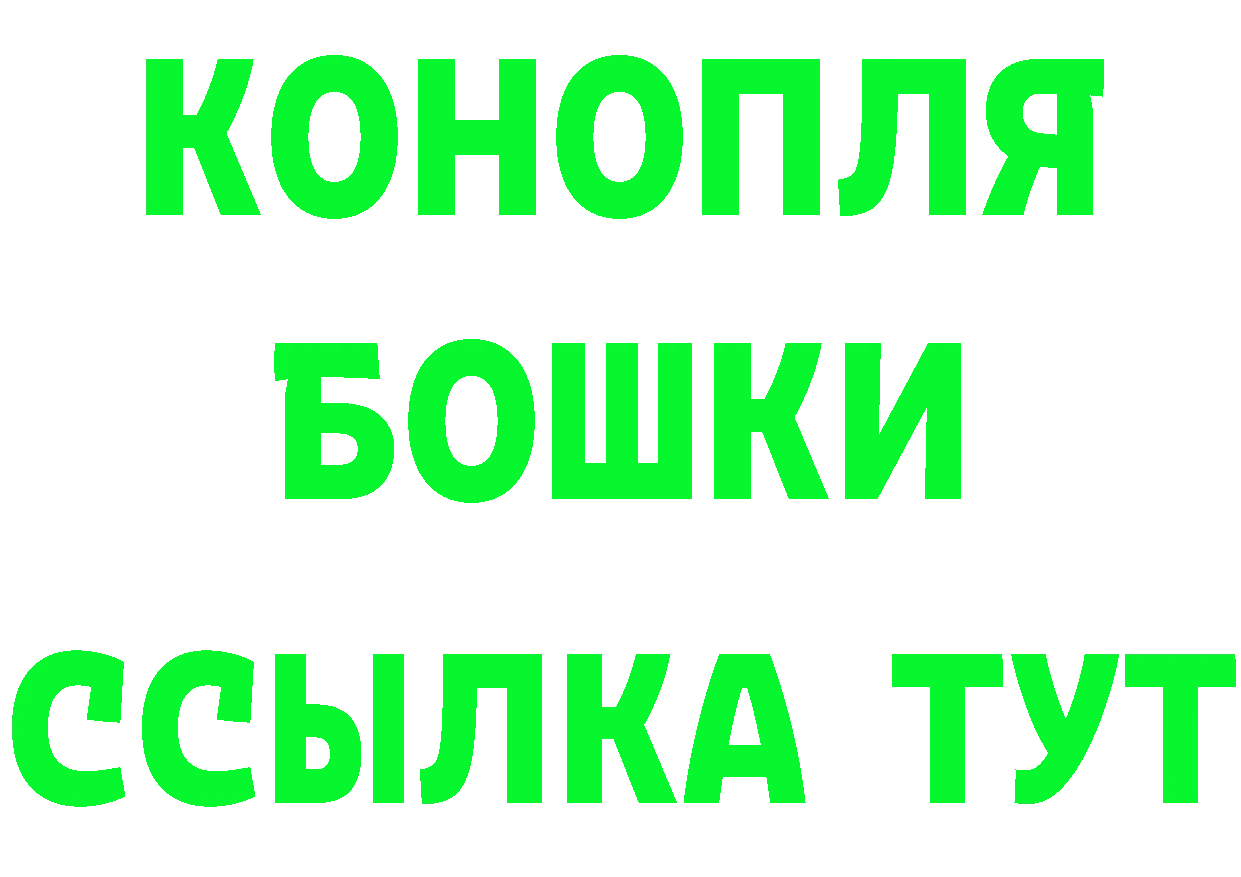 КОНОПЛЯ
БОШКИ
ССЫЛКА ТУТ